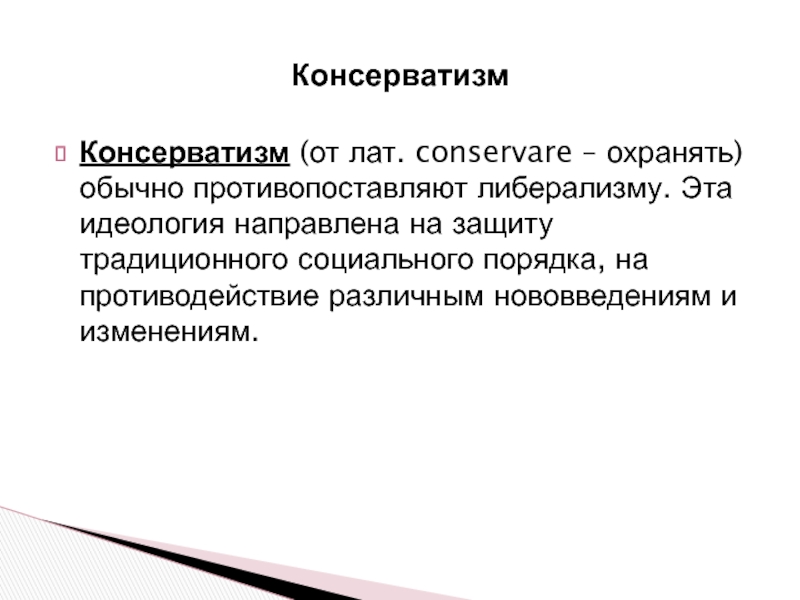 Консерватизм

Консерватизм (от лат. conservare – охранять) обычно противопоставляют либерализму. Эта идеология направлена на защиту традиционного социального порядка, на противодействие различным нововведениям и изменениям.